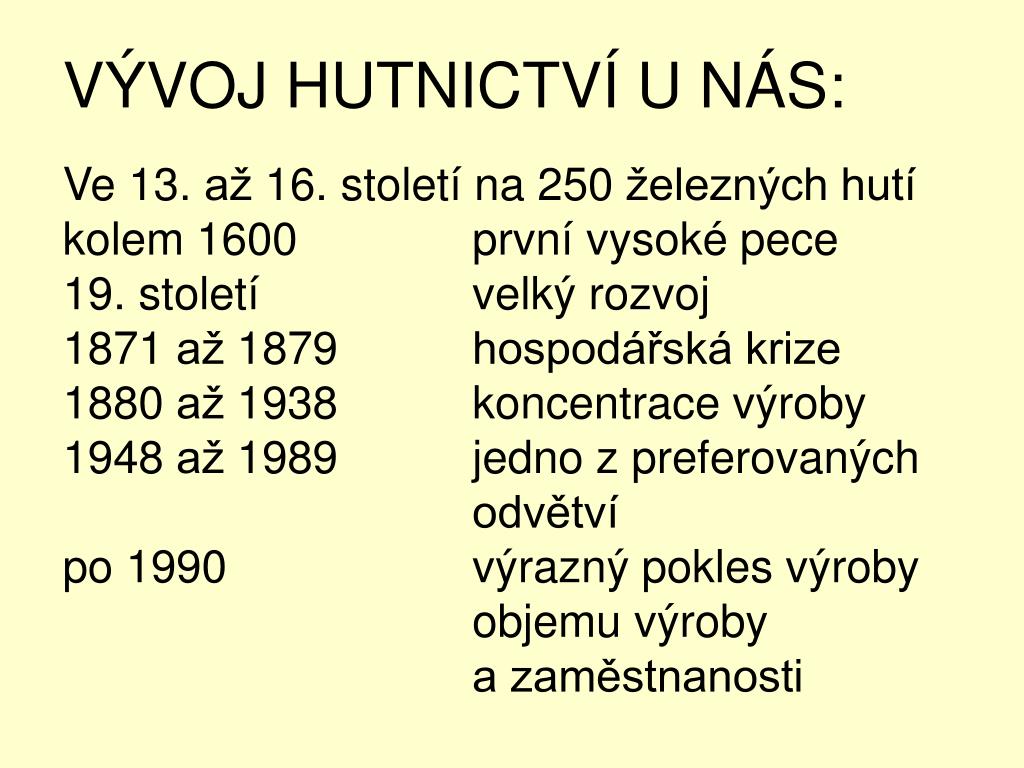 VÝVOJ HUTNICTVÍ U NÁS:

Ve 13. až 16. století na 250 železných hutí

kolem 1600 první vysoké pece

19. století velký rozvoj

1871 až 1879 hospodářská krize

1880 až 1938 koncentrace výroby

1948 až 1989 jedno z preferovaných odvětví

po 1990 výrazný pokles výroby objemu výroby a zaměstnanosti